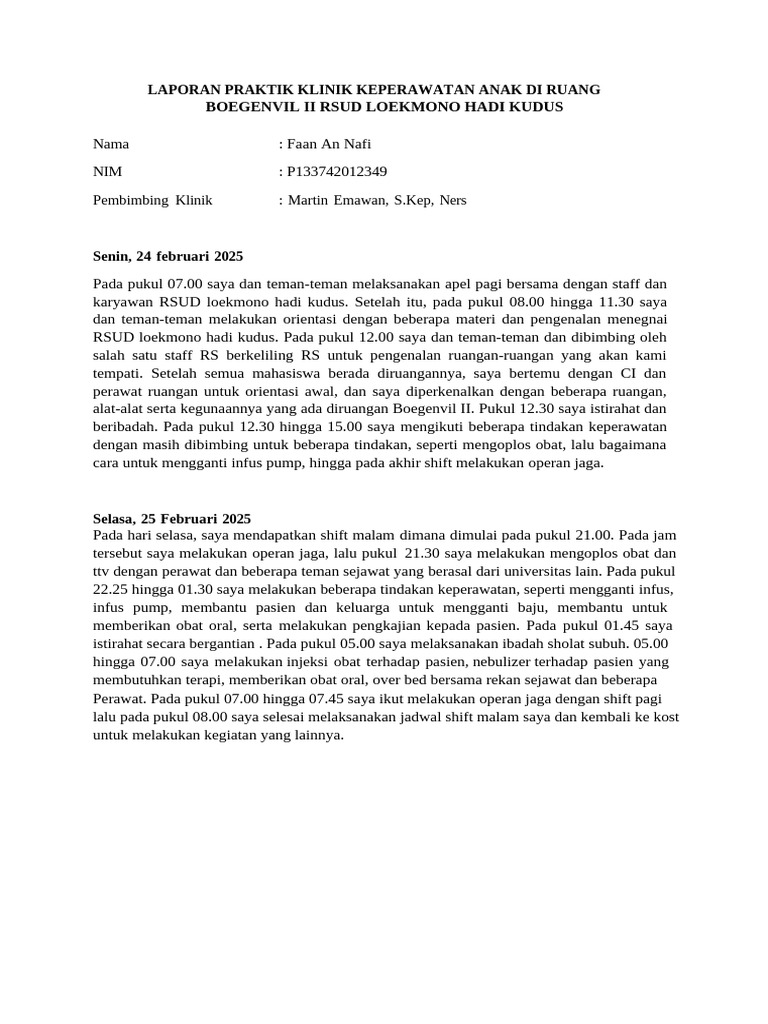 LAPORAN PRAKTIK KLINIK KEPERAWATAN ANAK DI RUANG BOEGENVIL II RSUD LOEKMONO HADI KUDUS

Nama : Faan An Nafi

NIM : P133742012349

Pembimbing Klinik : Martin Emawan, S.Kep, Ners

Senin, 24 februari 2025

Pada pukul 07.00 saya dan teman-teman melaksanakan apel pagi bersama dengan staff dan karyawan RSUD loekmono hadi kudus. Setelah itu, pada pukul 08.00 hingga 11.30 saya dan teman-teman melakukan orientasi dengan beberapa materi dan pengenalan menegnai RSUD loekmono hadi kudus. Pada pukul 12.00 saya dan teman-teman dan dibimbing oleh salah satu staff RS berkeliling RS untuk pengenalan ruangan-ruangan yang akan kami tempati. Setelah semua mahasiswa berada diruangannya, saya bertemu dengan CI dan perawat ruangan untuk orientasi awal, dan saya diperkenalkan dengan beberapa ruangan, alat-alat serta kegunaannya yang ada diruangan Boegenvil II. Pukul 12.30 saya istirahat dan beribadah. Pada pukul 12.30 hingga 15.00 saya mengikuti beberapa tindakan keperawatan dengan masih dibimbing untuk beberapa tindakan, seperti mengoplos obat, lalu bagaimana cara untuk mengganti infus pump, hingga pada akhir shift melakukan operan jaga.

Selasa, 25 Februari 2025
Pada hari selasa, saya mendapatkan shift malam dimana dimulai pada pukul 21.00. Pada jam tersebut saya melakukan operan jaga, lalu pukul 21.30 saya melakukan mengoplos obat dan ttv dengan perawat dan beberapa teman sejawat yang berasal dari universitas lain. Pada pukul 22.25 hingga 01.30 saya melakukan beberapa tindakan keperawatan, seperti mengganti infus, infus pump, membantu pasien dan keluarga untuk mengganti baju, membantu untuk memberikan obat oral, serta melakukan pengkajian kepada pasien. Pada pukul 01.45 saya istirahat secara bergantian . Pada pukul 05.00 saya melaksanakan ibadah sholat subuh. 05.00 hingga 07.00 saya melakukan injeksi obat terhadap pasien, nebulizer terhadap pasien yang membutuhkan terapi, memberikan obat oral, over bed bersama rekan sejawat dan beberapa Perawat. Pada pukul 07.00 hingga 07.45 saya ikut melakukan operan jaga dengan shift pagi lalu pada pukul 08.00 saya selesai melaksanakan jadwal shift malam saya dan kembali ke kost untuk melakukan kegiatan yang lainnya.